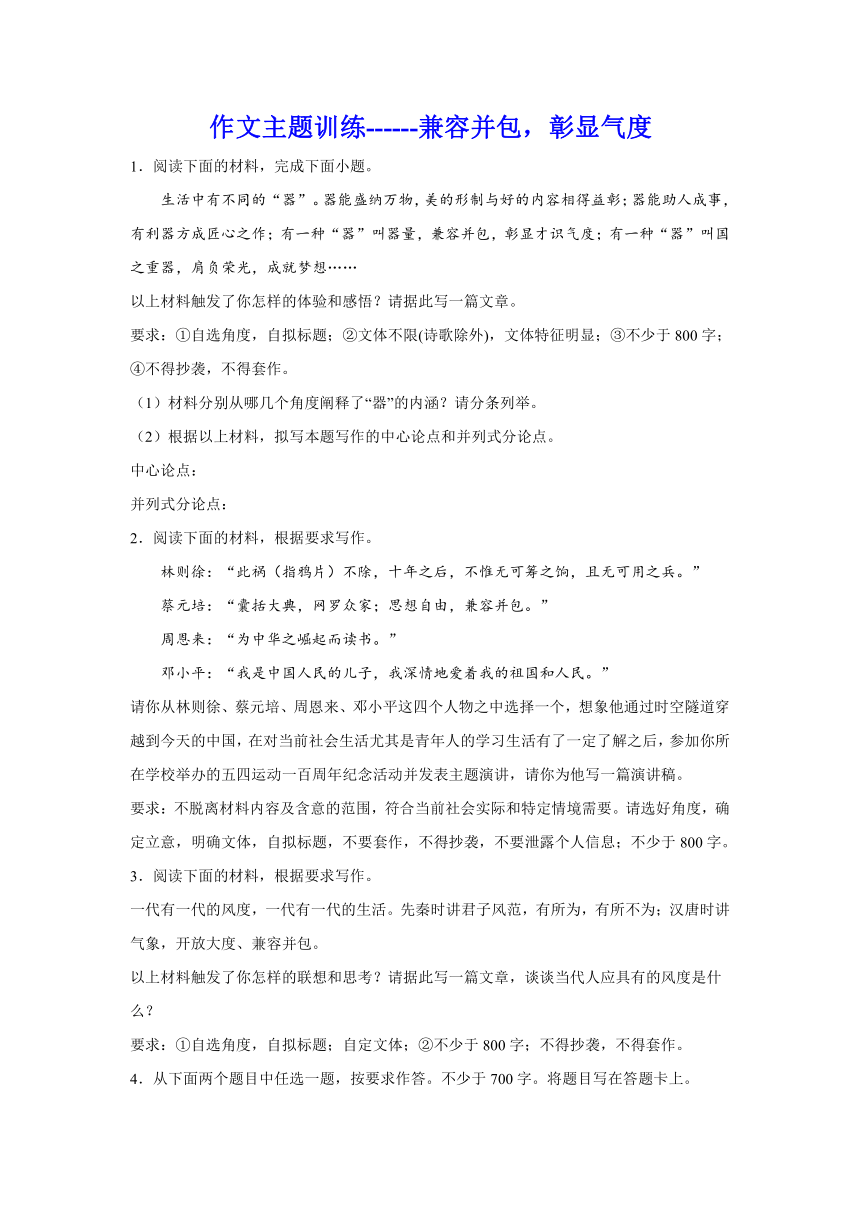 作文主题训练------兼容并包，彰显气度

1．阅读下面的材料，完成下面小题。

生活中有不同的“器”。器能盛纳万物，美的形制与好的内容相得益彰；器能助人成事，有利器方成匠心之作；有一种“器”叫器量，兼容并包，彰显才识气度；有一种“器”叫国之重器，肩负荣光，成就梦想……

以上材料触发了你怎样的体验和感悟？请据此写一篇文章。

要求：①自选角度，自拟标题；②文体不限(诗歌除外)，文体特征明显；③不少于 800 字；④不得抄袭，不得套作。

（1）材料分别从哪几个角度阐释了“器”的内涵？请分条列举。

（2）根据以上材料，拟写本题写作的中心论点和并列式分论点。

中心论点：

并列式分论点：

2．阅读下面的材料，根据要求写作。

林则徐：“此祸（指鸦片）不除，十年之后，不惟无可筹之饷，且无可用之兵。”

蔡元培：“囊括大典，网罗众家；思想自由，兼容并包。”

周恩来：“为中华之崛起而读书。”

邓小平：“我是中国人民的儿子，我深情地爱着我的祖国和人民。”

请你从林则徐、蔡元培、周恩来、邓小平这四个人物之中选择一个，想象他通过时空隧道穿越到今天的中国，在对当前社会生活尤其是青年人的学习生活有了一定了解之后，参加你所在学校举办的五四运动一百周年纪念活动并发表主题演讲，请你为他写一篇演讲稿。

要求：不脱离材料内容及含意的范围，符合当前社会实际和特定情境需要。请选好角度，确定立意，明确文体，自拟标题，不要套作，不得抄袭，不要泄露个人信息；不少于 800 字。

3．阅读下面的材料，根据要求写作。

一代有一代的风度，一代有一代的生活。先秦时讲君子风范，有所为，有所不为；汉唐时讲气象，开放大度、兼容并包。

以上材料触发了你怎样的联想和思考？请据此写一篇文章，谈谈当代人应具有的风度是什么？

要求：①自选角度，自拟标题；自定文体；②不少于 800 字；不得抄袭，不得套作。

4．从下面两个题目中任选一题，按要求作答。不少于 700 字。将题目写在答题卡上。